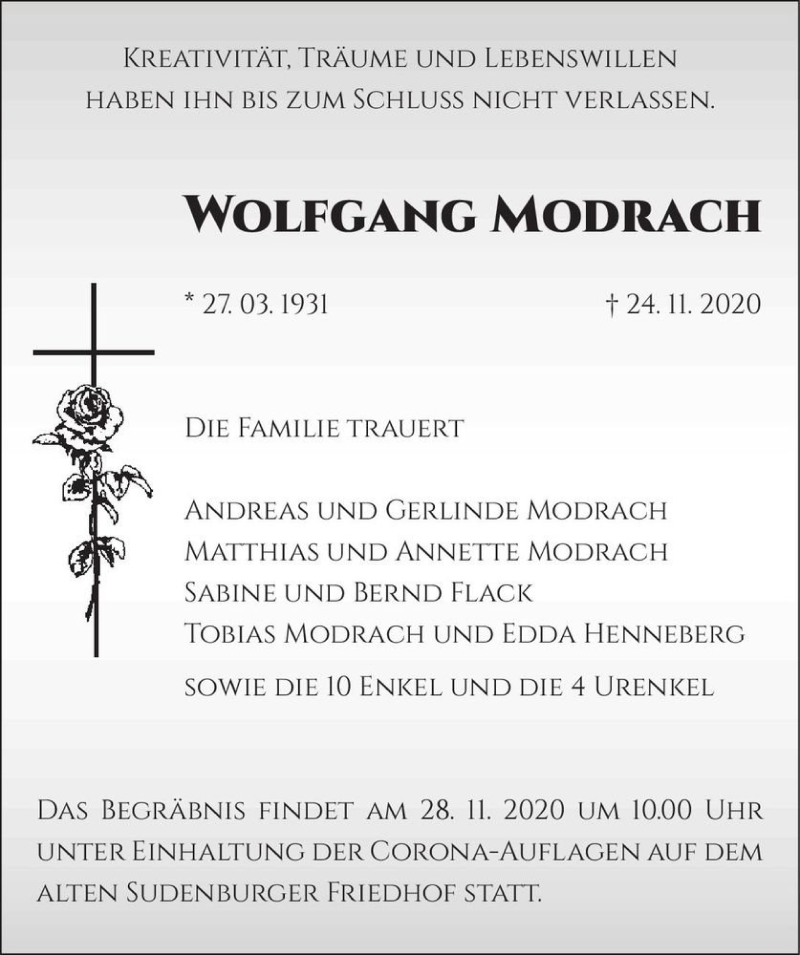 Kreativität, Träume und Lebenswillen haben ihn bis zum Schluss nicht verlassen.

Wolfgang Modrach

* 27. 03. 1931

† 24. 11. 2020

Die Familie trauert

Andreas und Gerlinde Modrach
Matthias und Annette Modrach
Sabine und Bernd Flack
Tobias Modrach und Edda Henneberg

sowie die 10 Enkel und die 4 Urenkel

Das Begräbnis findet am 28. 11. 2020 um 10.00 Uhr unter Einhaltung der Corona-Auflagen auf dem alten Sudenburger Friedhof statt.